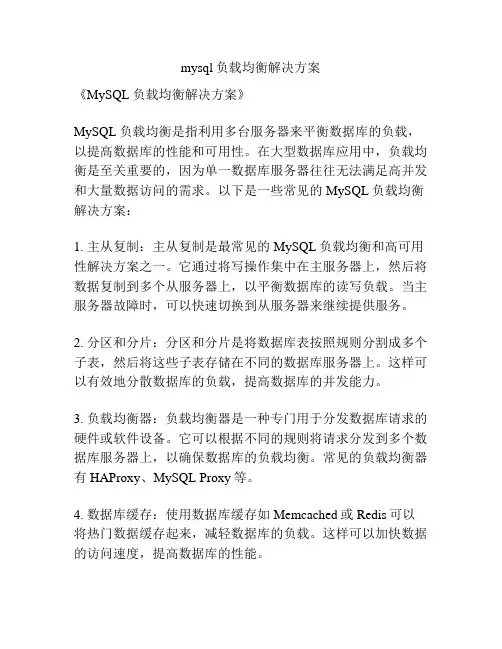 mysql 负载均衡解决方案

《MySQL 负载均衡解决方案》

MySQL 负载均衡是指利用多台服务器来平衡数据库的负载，以提高数据库的性能和可用性。在大型数据库应用中，负载均衡是至关重要的，因为单一数据库服务器往往无法满足高并发和大量数据访问的需求。以下是一些常见的 MySQL 负载均衡解决方案：

1. 主从复制：主从复制是最常见的 MySQL 负载均衡和高可用性解决方案之一。它通过将写操作集中在主服务器上，然后将数据复制到多个从服务器上，以平衡数据库的读写负载。当主服务器故障时，可以快速切换到从服务器来继续提供服务。

2. 分区和分片：分区和分片是将数据库表按照规则分割成多个子表，然后将这些子表存储在不同的数据库服务器上。这样可以有效地分散数据库的负载，提高数据库的并发能力。

3. 负载均衡器：负载均衡器是一种专门用于分发数据库请求的硬件或软件设备。它可以根据不同的规则将请求分发到多个数据库服务器上，以确保数据库的负载均衡。常见的负载均衡器有 HAProxy、MySQL Proxy 等。

4. 数据库缓存：使用数据库缓存如 Memcached 或 Redis 可以将热门数据缓存起来，减轻数据库的负载。这样可以加快数据的访问速度，提高数据库的性能。